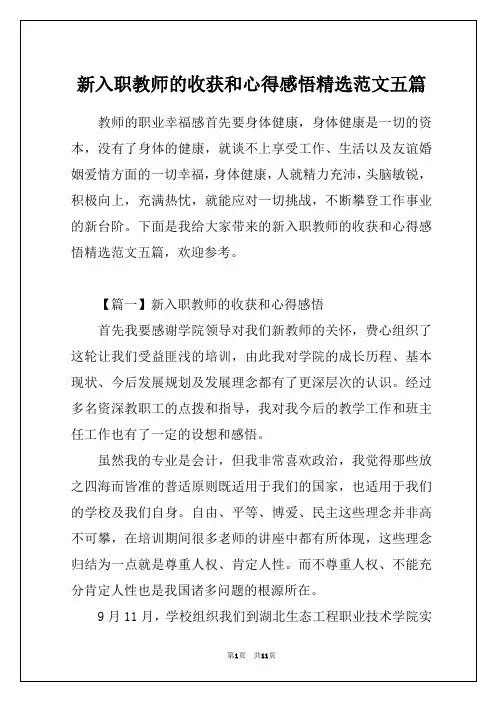 新入职教师的收获和心得感悟精选范文五篇

教师的职业幸福感首先要身体健康，身体健康是一切的资本，没有了身体的健康，就谈不上享受工作、生活以及友谊婚姻爱情方面的一切幸福，身体健康，人就精力充沛，头脑敏锐，积极向上，充满热忱，就能应对一切挑战，不断攀登工作事业的新台阶。下面是我给大家带来的新入职教师的收获和心得感悟精选范文五篇，欢迎参考。

【篇一】新入职教师的收获和心得感悟

首先我要感谢学院领导对我们新教师的关怀，费心组织了这轮让我们受益匪浅的培训，由此我对学院的成长历程、基本现状、今后发展规划及发展理念都有了更深层次的认识。经过多名资深教职工的点拨和指导，我对我今后的教学工作和班主任工作也有了一定的设想和感悟。

虽然我的专业是会计，但我非常喜欢政治，我觉得那些放之四海而皆准的普适原则既适用于我们的国家，也适用于我们的学校及我们自身。自由、平等、博爱、民主这些理念并非高不可攀，在培训期间很多老师的讲座中都有所体现，这些理念归结为一点就是尊重人权、肯定人性。而不尊重人权、不能充分肯定人性也是我国诸多问题的根源所在。

9 月 11 月，学校组织我们到湖北生态工程职业技术学院实

第1页 共11页